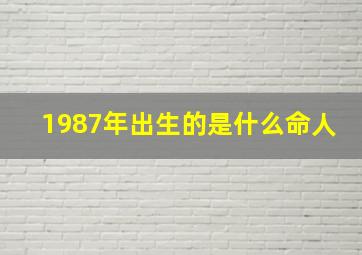 1987年出生的是什么命人